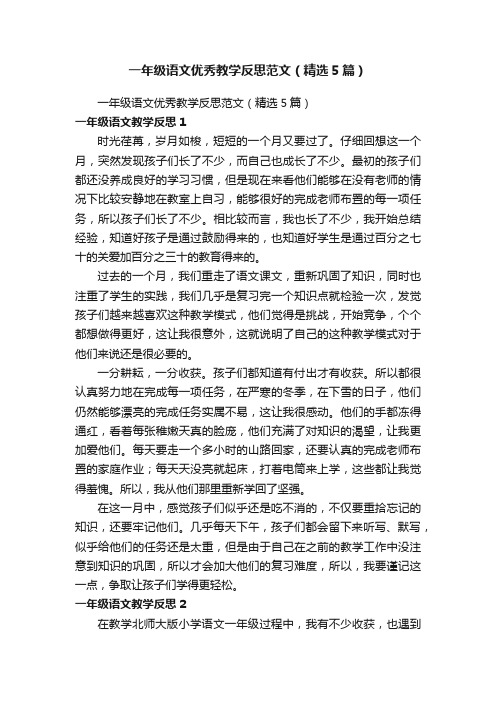 一年级语文优秀教学反思范文（精选5篇）

一年级语文优秀教学反思范文（精选5篇）

一年级语文教学反思1

时光荏苒，岁月如梭，短短的一个月又要过了。仔细回想这一个月，突然发现孩子们长了不少，而自己也成长了不少。最初的孩子们都还没养成良好的学习习惯，但是现在来看他们能够在没有老师的情况下比较安静地在教室上自习，能够很好的完成老师布置的每一项任务，所以孩子们长了不少。相比较而言，我也长了不少，我开始总结经验，知道好孩子是通过鼓励得来的，也知道好学生是通过百分之七十的关爱加百分之三十的教育得来的。

过去的一个月，我们重走了语文课文，重新巩固了知识，同时也注重了学生的实践，我们几乎是复习完一个知识点就检验一次，发觉孩子们越来越喜欢这种教学模式，他们觉得是挑战，开始竞争，个个都想做得更好，这让我很意外，这就说明了自己的这种教学模式对于他们来说还是很必要的。

一分耕耘，一分收获。孩子们都知道有付出才有收获。所以都很认真努力地在完成每一项任务，在严寒的冬季，在下雪的日子，他们仍然能够漂亮的完成任务实属不易，这让我很感动。他们的手都冻得通红，看着每张稚嫩天真的脸庞，他们充满了对知识的渴望，让我更加爱他们。每天要走一个多小时的山路回家，还要认真的完成老师布置的家庭作业；每天天没亮就起床，打着电筒来上学，这些都让我觉得羞愧。所以，我从他们那里重新学回了坚强。

在这一月中，感觉孩子们似乎还是吃不消的，不仅要重拾忘记的知识，还要牢记他们。几乎每天下午，孩子们都会留下来听写、默写，似乎给他们的任务还是太重，但是由于自己在之前的教学工作中没注意到知识的巩固，所以才会加大他们的复习难度，所以，我要谨记这一点，争取让孩子们学得更轻松。

一年级语文教学反思2

在教学北师大版小学语文一年级过程中，我有不少收获，也遇到